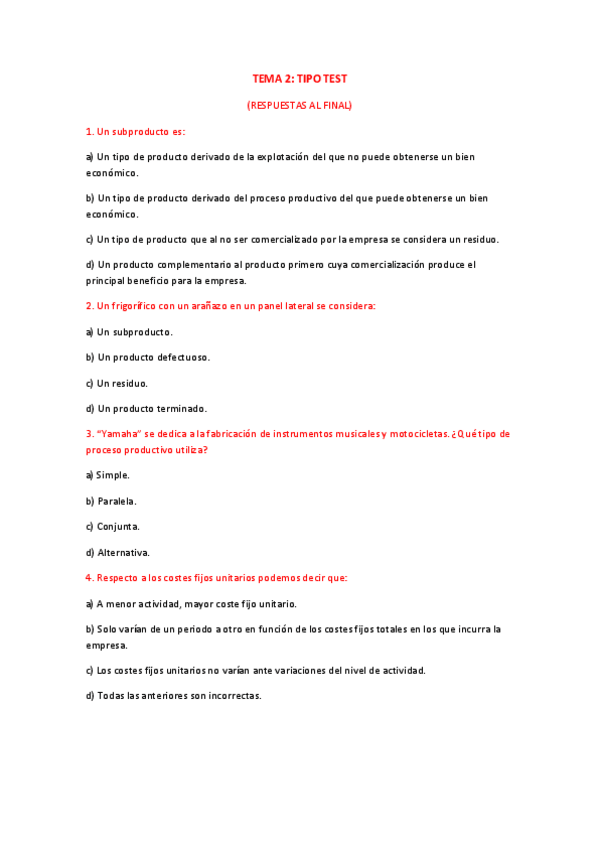 TEMA 2: TIPO TEST

(RESPUESTAS AL FINAL)

1. Un subproducto es:

a) Un tipo de producto derivado de la explotación del que no puede obtenerse un bien económico.

b) Un tipo de producto derivado del proceso productivo del que puede obtenerse un bien económico.

c) Un tipo de producto que al no ser comercializado por la empresa se considera un residuo.

d) Un producto complementario al producto primero cuya comercialización produce el principal beneficio para la empresa.

2. Un frigorífico con un arañazo en un panel lateral se considera:

a) Un subproducto.

b) Un producto defectuoso.

c) Un residuo.

d) Un producto terminado.

3. "Yamaha" se dedica a la fabricación de instrumentos musicales y motocicletas. ¿Qué tipo de proceso productivo utiliza?

a) Simple.

b) Paralela.

c) Conjunta.

d) Alternativa.

4. Respecto a los costes fijos unitarios podemos decir que:

a) A menor actividad, mayor coste fijo unitario.

b) Solo varían de un periodo a otro en función de los costes fijos totales en los que incurra la empresa.

c) Los costes fijos unitarios no varían ante variaciones del nivel de actividad.

d) Todas las anteriores son incorrectas.